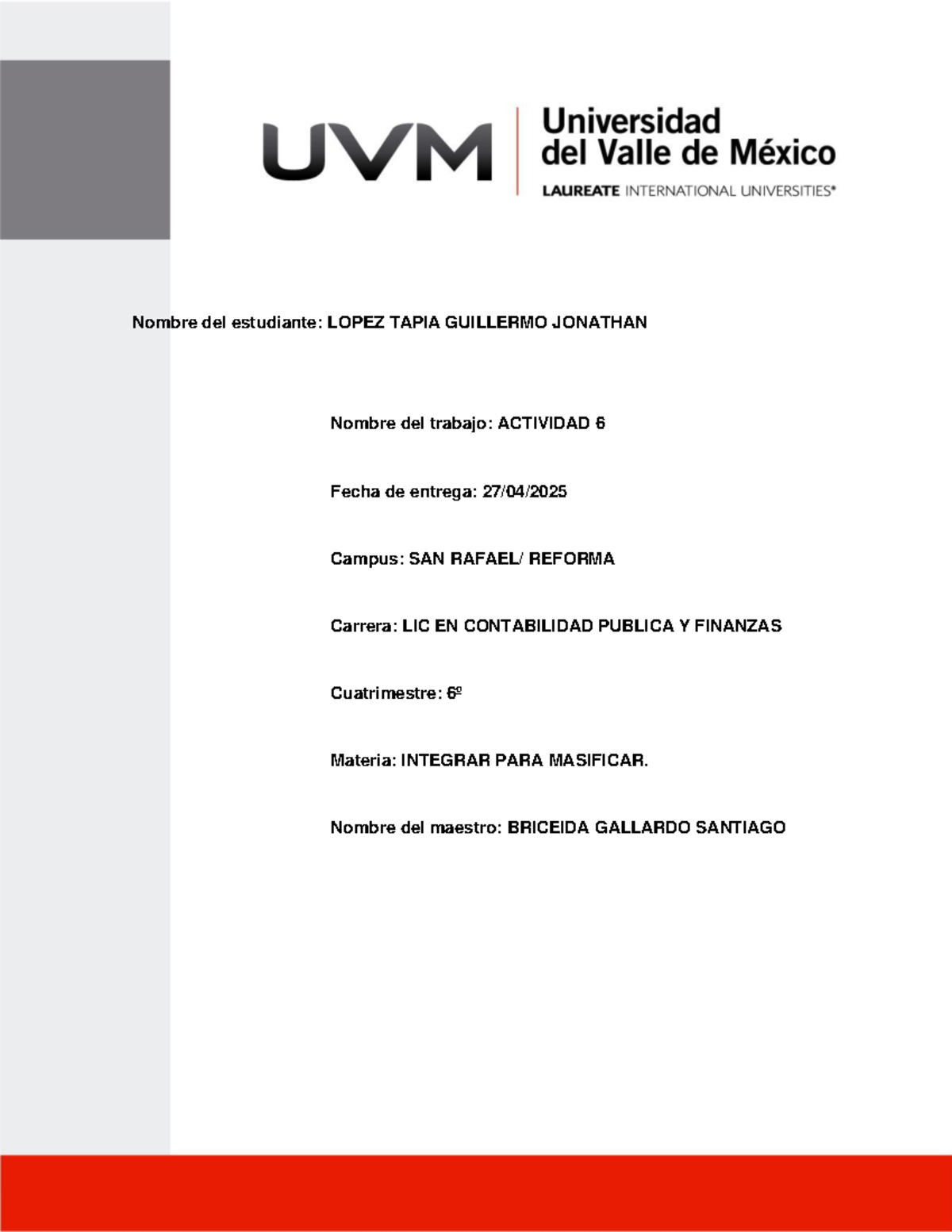 UVM Universidad del Valle de México
LAUREATE INTERNATIONAL UNIVERSITIES®

Nombre del estudiante: LOPEZ TAPIA GUILLERMO JONATHAN

Nombre del trabajo: ACTIVIDAD 6

Fecha de entrega: 27/04/2025

Campus: SAN RAFAEL/ REFORMA

Carrera: LIC EN CONTABILIDAD PUBLICA Y FINANZAS

Cuatrimestre: 6º

Materia: INTEGRAR PARA MASIFICAR.

Nombre del maestro: BRICEIDA GALLARDO SANTIAGO